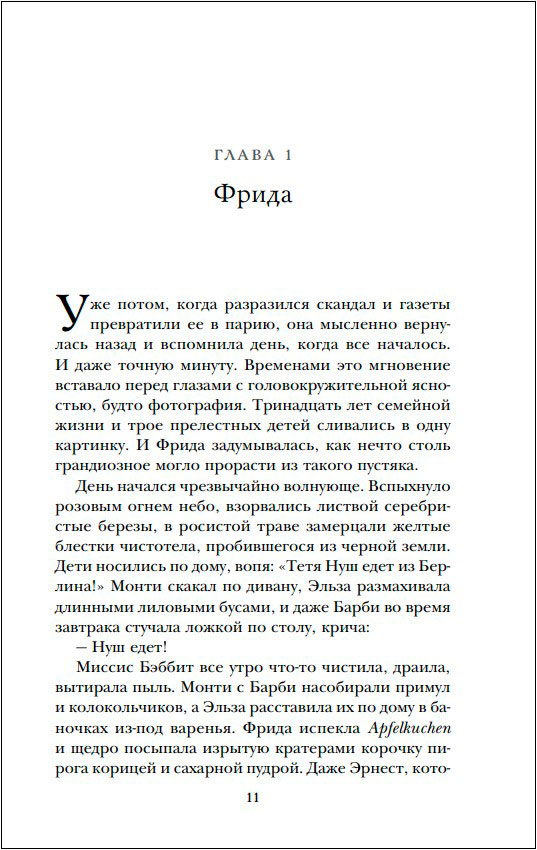 ГЛАВА 1

Фрида

Уже потом, когда разразился скандал и газеты превратили ее в парию, она мысленно вернулась назад и вспомнила день, когда все началось. И даже точную минуту. Временами это мгновение вставало перед глазами с головокружительной ясностью, будто фотография. Тринадцать лет семейной жизни и трое прелестных детей сливались в одну картинку. И Фрида задумывалась, как нечто столь грандиозное могло прорасти из такого пустяка.

День начался чрезвычайно волнующе. Вспыхнуло розовым огнем небо, взорвались листвой серебристые березы, в росистой траве замерцали желтые блестки чистотела, пробившегося из черной земли. Дети носились по дому, вопя: «Тетя Нуш едет из Берлина!» Монти скакал по дивану, Эльза размахивала длинными лиловыми бусами, и даже Барби во время завтрака стучала ложкой по столу, крича:

— Нуш едет!

Миссис Бэббит все утро что-то чистила, драила, вытирала пыль. Монти с Барби насобирали примул и колокольчиков, а Эльза расставила их по дому в баночках из-под варенья. Фрида испекла Apfelkuchen и щедро посыпала изрытую кратерами корочку пирога корицей и сахарной пудрой. Даже Эрнест, кото-

11